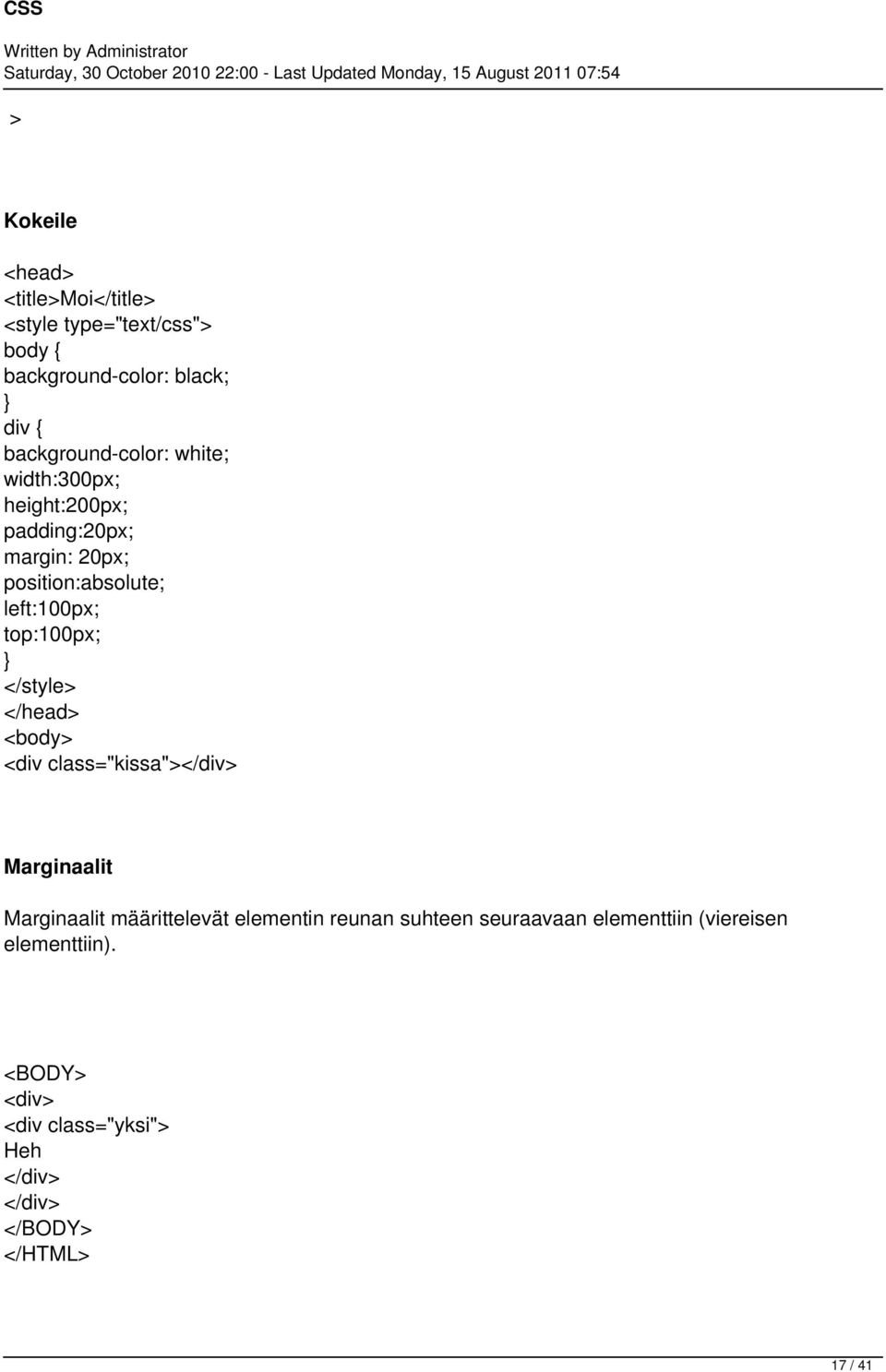 CSS

Written by Administrator
Saturday, 30 October 2010 22:00 - Last Updated Monday, 15 August 2011 07:54

>

Kokeile

<head>
<title>Moi</title>
<style type="text/css">
body {
background-color: black;
}
div {
background-color: white;
width:300px;
height:200px;
padding:20px;
margin: 20px;
position:absolute;
left:100px;
top:100px;
}
</style>
</head>
<body>
<div class="kissa"></div>

Marginaalit

Marginaalit määrittelevät elementin reunan suhteen seuraavaan elementtiin (viereisen elementtiin).

<BODY>
<div>
<div class="yksi">
Heh
</div>
</div>
</BODY>
</HTML>

17 / 41